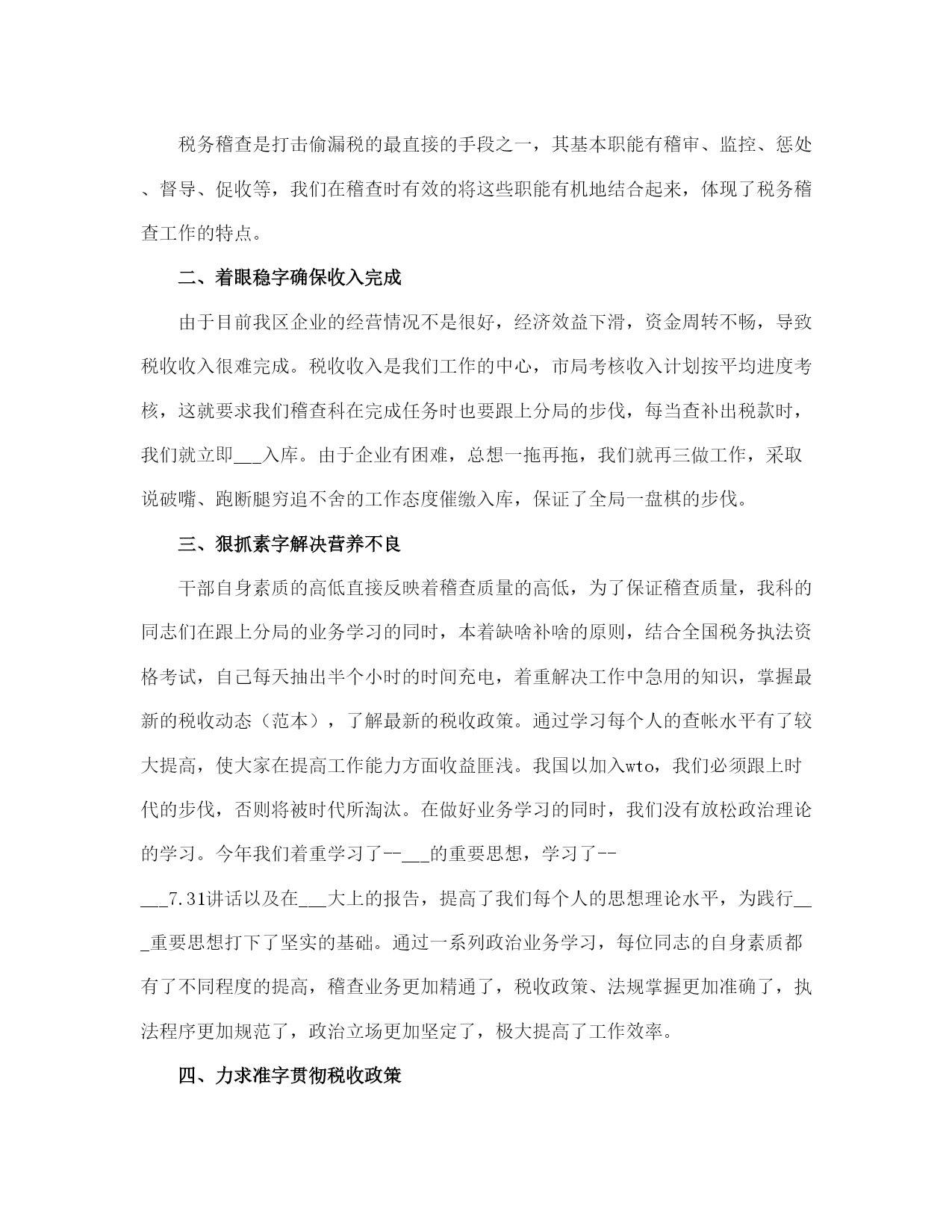 税务稽查是打击偷漏税的最直接的手段之一，其基本职能有稽审、监控、惩处、督导、促收等，我们在稽查时有效的将这些职能有机地结合起来，体现了税务稽查工作的特点。

二、着眼稳字确保收入完成

由于目前我区企业的经营情况不是很好，经济效益下滑，资金周转不畅，导致税收收入很难完成。税收收入是我们工作的中心，市局考核收入计划按平均进度考核，这就要求我们稽查科在完成任务时也要跟上分局的步伐，每当查补出税款时，我们就立即___入库。由于企业有困难，总想一拖再拖，我们就再三做工作，采取说破嘴、跑断腿穷追不舍的工作态度催缴入库，保证了全局一盘棋的步伐。

三、狠抓素字解决营养不良

干部自身素质的高低直接反映着稽查质量的高低，为了保证稽查质量，我科的同志们在跟上分局的业务学习的同时，本着缺啥补啥的原则，结合全国税务执法资格考试，自己每天抽出半个小时的时间充电，着重解决工作中急用的知识，掌握最新的税收动态（范本），了解最新的税收政策。通过学习每个人的查帐水平有了较大提高，使大家在提高工作能力方面收益匪浅。我国以加入wto，我们必须跟上时代的步伐，否则将被时代所淘汰。在做好业务学习的同时，我们没有放松政治理论的学习。今年我们着重学习了--___的重要思想，学习了--___7.31讲话以及在___大上的报告，提高了我们每个人的思想理论水平，为践行___重要思想打下了坚实的基础。通过一系列政治业务学习，每位同志的自身素质都有了不同程度的提高，稽查业务更加精通了，税收政策、法规掌握更加准确了，执法程序更加规范了，政治立场更加坚定了，极大提高了工作效率。

四、力求准字贯彻税收政策